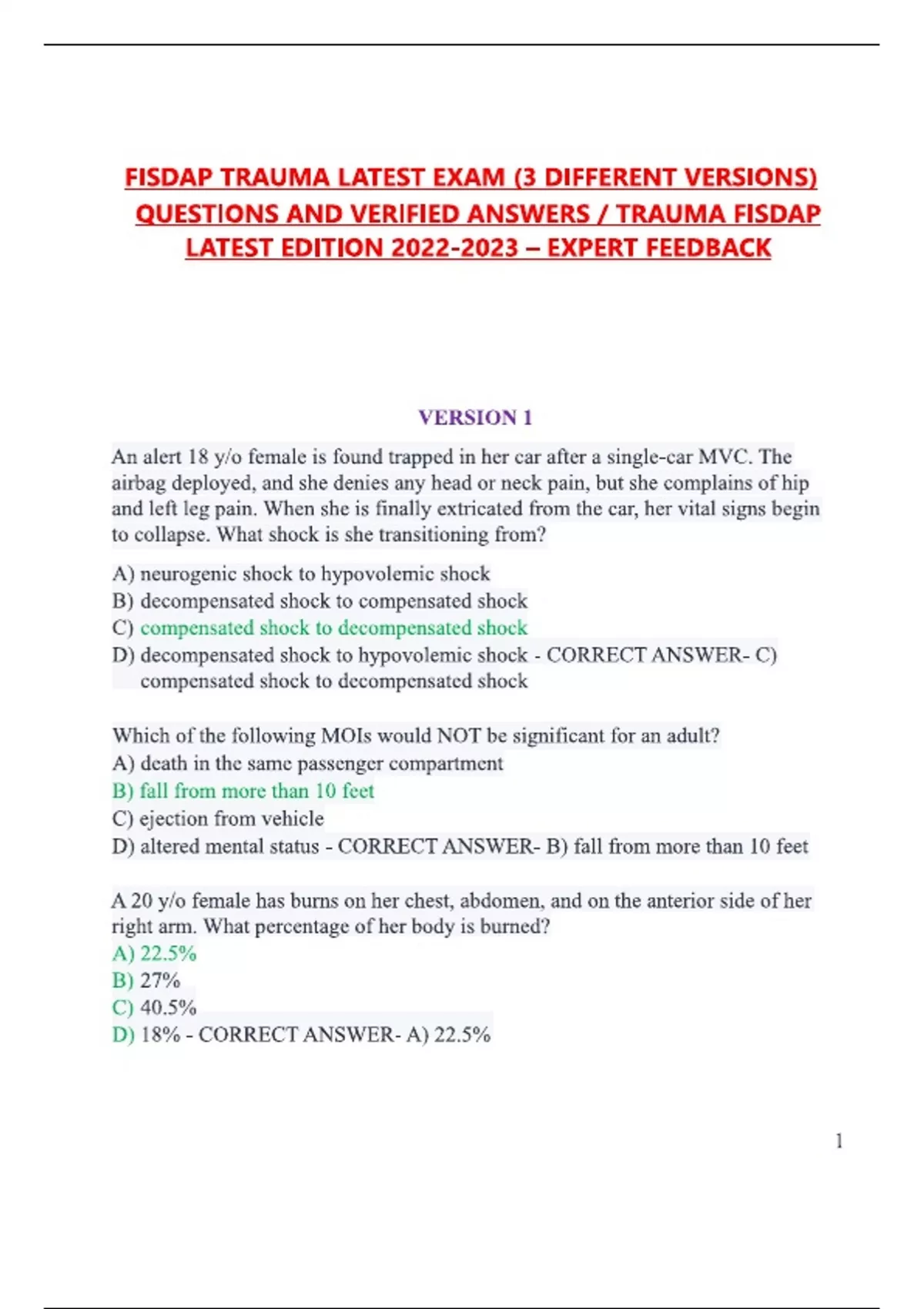 FISDAP TRAUMA LATEST EXAM (3 DIFFERENT VERSIONS) QUESTIONS AND VERIFIED ANSWERS / TRAUMA FISDAP LATEST EDITION 2022-2023 – EXPERT FEEDBACK

VERSION 1

An alert 18 y/o female is found trapped in her car after a single-car MVC. The airbag deployed, and she denies any head or neck pain, but she complains of hip and left leg pain. When she is finally extricated from the car, her vital signs begin to collapse. What shock is she transitioning from?

A) neurogenic shock to hypovolemic shock
B) decompensated shock to compensated shock
C) compensated shock to decompensated shock
D) decompensated shock to hypovolemic shock - CORRECT ANSWER- C) compensated shock to decompensated shock

Which of the following MOIs would NOT be significant for an adult?
A) death in the same passenger compartment
B) fall from more than 10 feet
C) ejection from vehicle
D) altered mental status - CORRECT ANSWER- B) fall from more than 10 feet

A 20 y/o female has burns on her chest, abdomen, and on the anterior side of her right arm. What percentage of her body is burned?
A) 22.5%
B) 27%
C) 40.5%
D) 18% - CORRECT ANSWER- A) 22.5%

1